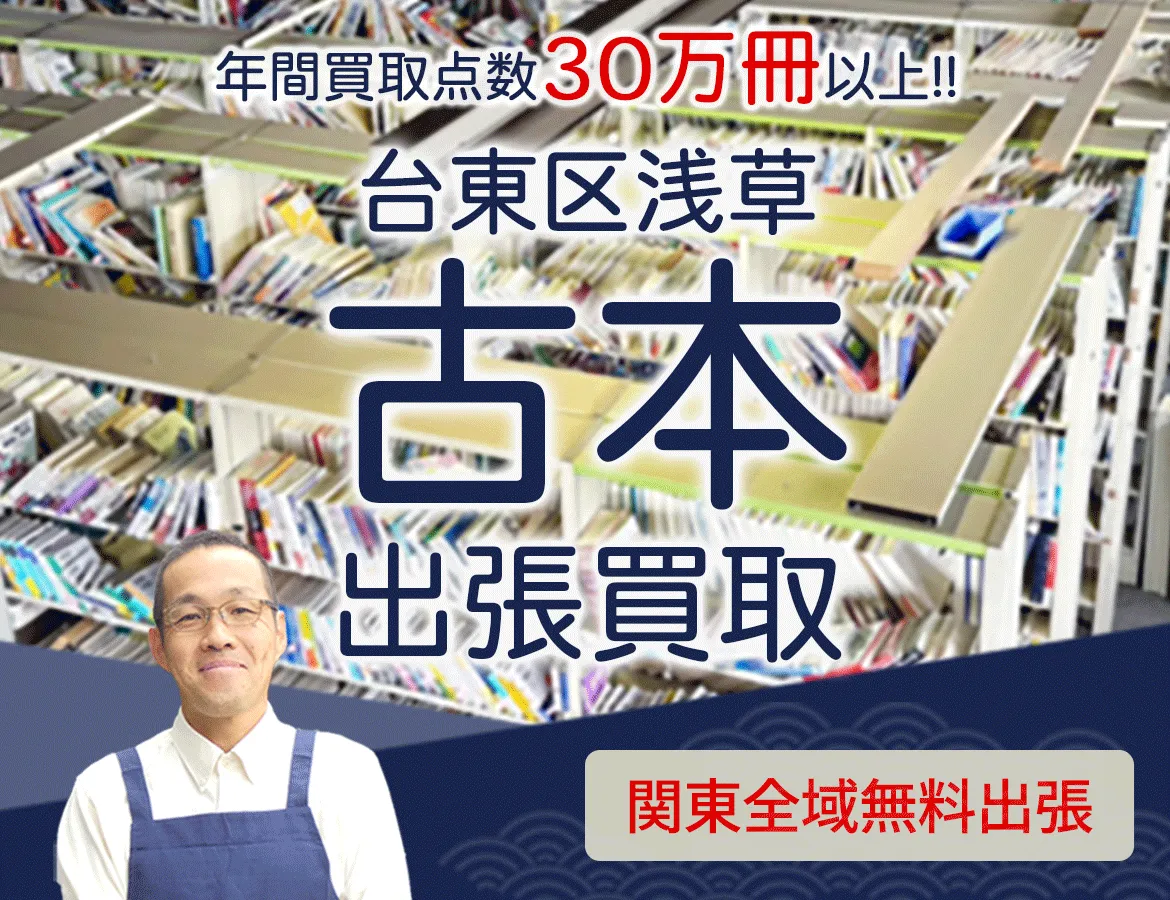 年間買取点数30万冊以上!!

台東区浅草

古本

出張買取

関東全域無料出張